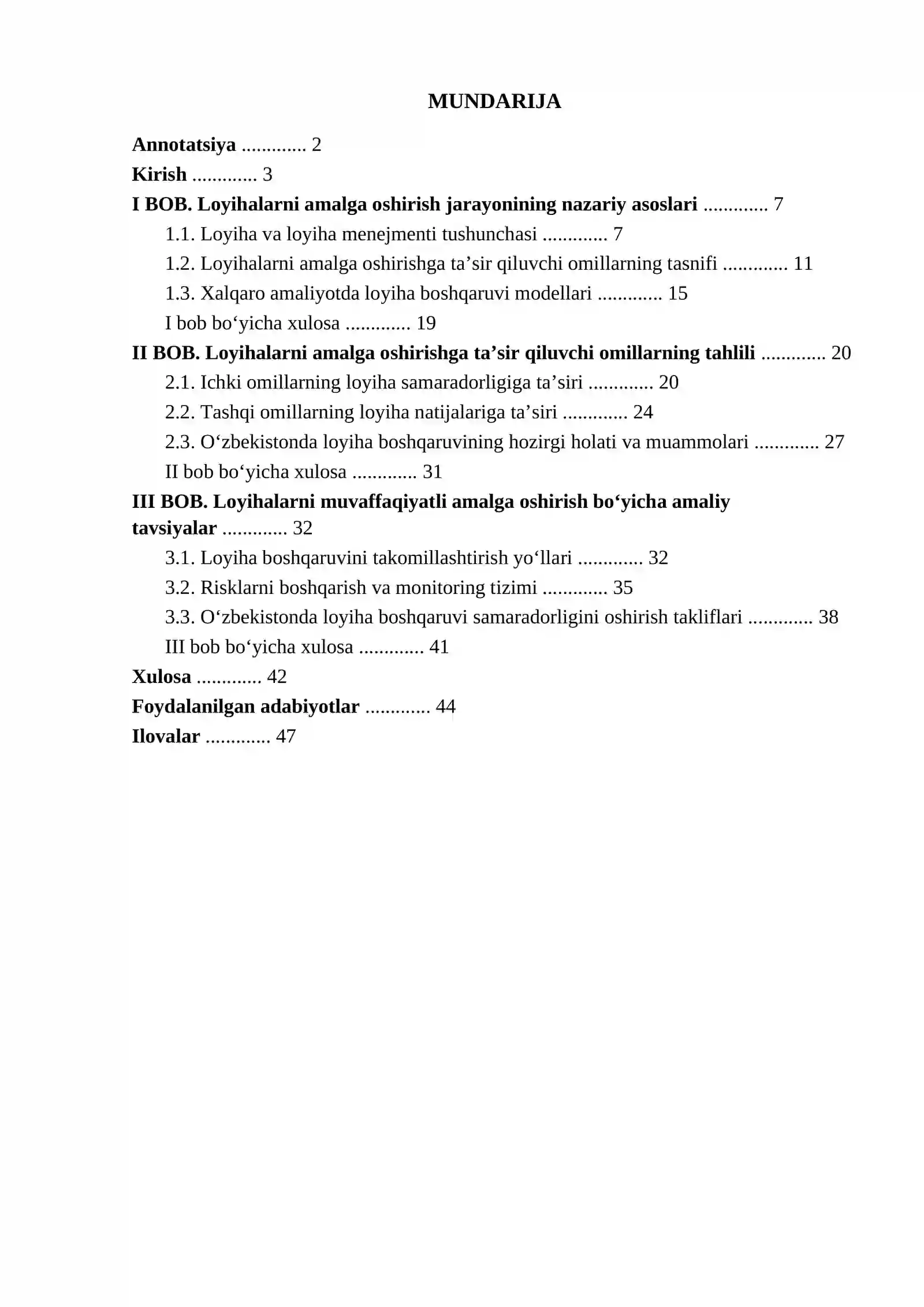 MUNDARIJA

Annotatsiya 2
Kirish 3
I BOB. Loyihalarni amalga oshirish jarayonining nazariy asoslari 7
1.1. Loyiha va loyiha menejmenti tushunchasi 7
1.2. Loyihalarni amalga oshirishga ta'sir qiluvchi omillarning tasnifi 11
1.3. Xalqaro amaliyotda loyiha boshqaruvi modellari 15
I bob bo'yicha xulosa 19
II BOB. Loyihalarni amalga oshirishga ta'sir qiluvchi omillarning tahlili 20
2.1. Ichki omillarning loyiha samaradorligiga ta'siri 20
2.2. Tashqi omillarning loyiha natijalariga ta'siri 24
2.3. O'zbekistonda loyiha boshqaruvining hozirgi holati va muammolari 27
II bob bo'yicha xulosa 31
III BOB. Loyihalarni muvaffaqiyatli amalga oshirish bo'yicha amaliy tavsiyalar 32
3.1. Loyiha boshqaruvini takomillashtirish yo'llari 32
3.2. Risklarni boshqarish va monitoring tizimi 35
3.3. O'zbekistonda loyiha boshqaruvi samaradorligini oshirish takliflari 38
III bob bo'yicha xulosa 41
Xulosa 42
Foydalanilgan adabiyotlar 44
Ilovalar 47